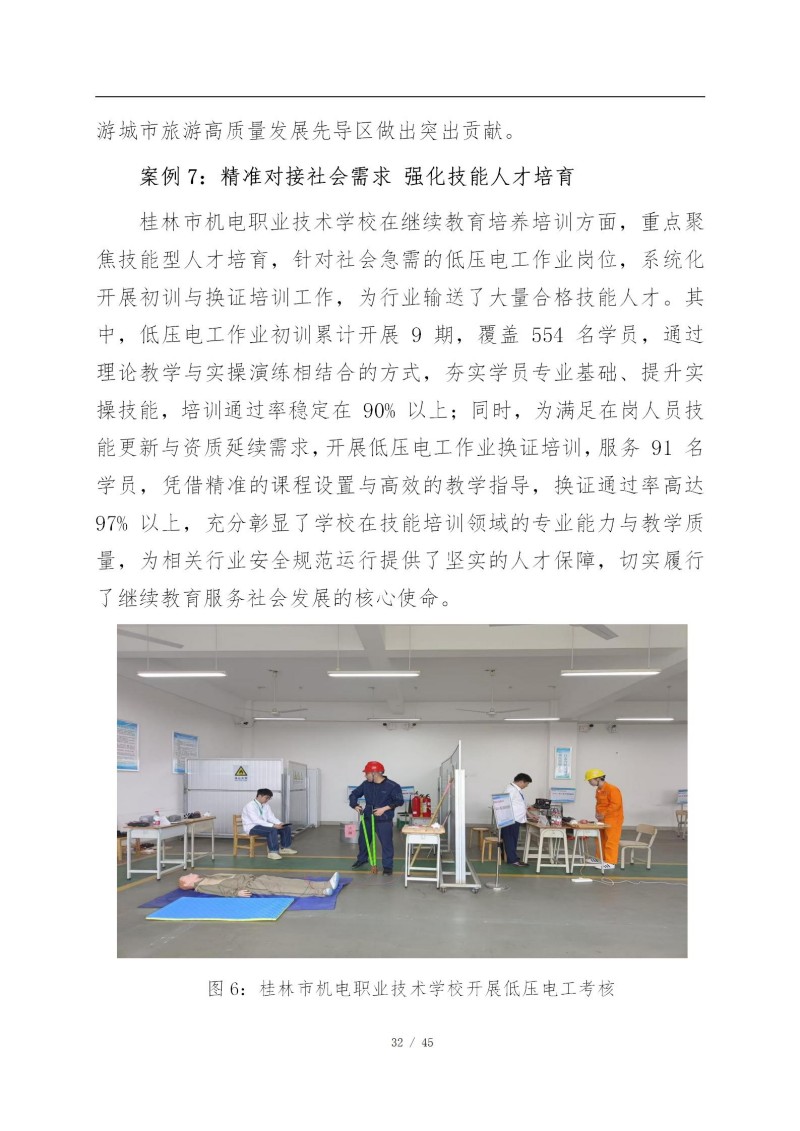 游城市旅游高质量发展先导区做出突出贡献。

案例7：精准对接社会需求 强化技能人才培育

桂林市机电职业技术学校在继续教育培养培训方面，重点聚焦技能型人才培育，针对社会急需的低压电工作业岗位，系统化开展初训与换证培训工作，为行业输送了大量合格技能人才。其中，低压电工作业初训累计开展9期，覆盖554名学员，通过理论教学与实操演练相结合的方式，夯实学员专业基础、提升实操技能，培训通过率稳定在90%以上；同时，为满足在岗人员技能更新与资质延续需求，开展低压电工作业换证培训，服务91名学员，凭借精准的课程设置与高效的教学指导，换证通过率高达97%以上，充分彰显了学校在技能培训领域的专业能力与教学质量，为相关行业安全规范运行提供了坚实的人才保障，切实履行了继续教育服务社会发展的核心使命。

图6：桂林市机电职业技术学校开展低压电工考核

32 / 45